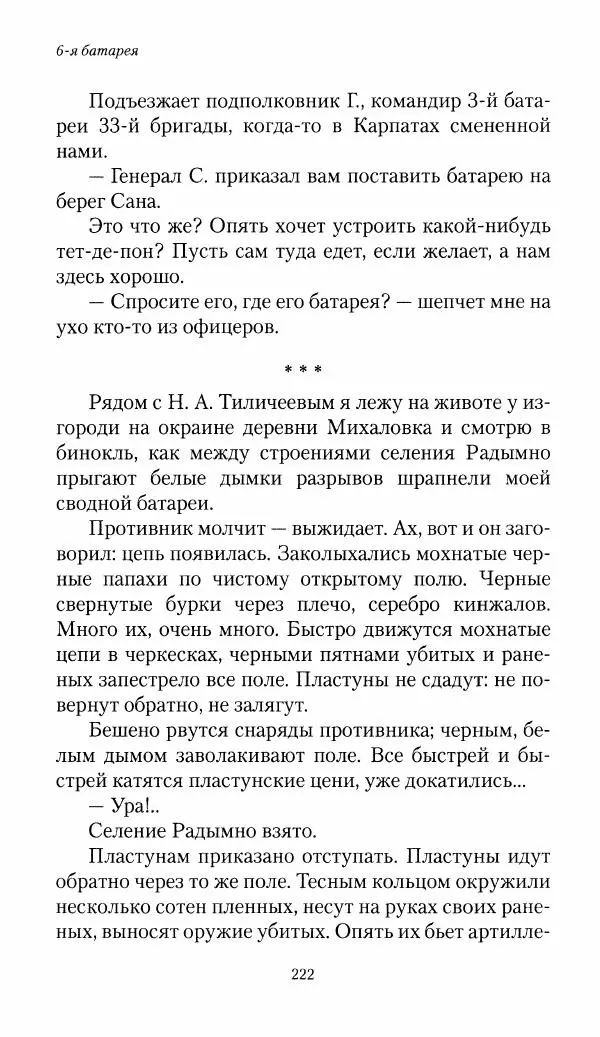 6-я батарея

Подъезжает подполковник Г., командир 3-й батареи 33-й бригады, когда-то в Карпатах смененной нами.

— Генерал С. приказал вам поставить батарею на берег Сана.

Это что же? Опять хочет устроить какой-нибудь тет-де-пон? Пусть сам туда едет, если желает, а нам здесь хорошо.

— Спросите его, где его батарея? — шепчет мне на ухо кто-то из офицеров.

* * *

Рядом с Н. А. Тиличеевым я лежу на животе у изгороди на окраине деревни Михаловка и смотрю в бинокль, как между строениями селения Радымно прыгают белые дымки разрывов шрапнели моей сводной батареи.

Противник молчит — выжидает. Ах, вот и он заговорил: цепь появилась. Заколыхались мохнатые черные папахи по чистому открытому полю. Черные свернутые бурки через плечо, серебро кинжалов. Много их, очень много. Быстро движутся мохнатые цепи в черкесках, черными пятнами убитых и раненых запестрело все поле. Пластуны не сдадут: не повернут обратно, не залягут.

Бешено рвутся снаряды противника; черным, белым дымом заволакивают поле. Все быстрей и быстрей катятся пластунские цени, уже докатились...

— Ура!..

Селение Радымно взято.

Пластунам приказано отступать. Пластуны идут обратно через то же поле. Тесным кольцом окружили несколько сотен пленных, несут на руках своих раненых, выносят оружие убитых. Опять их бьет артилле-

222